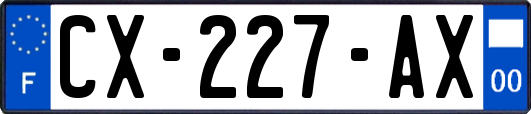 F
CX-227-AX
00